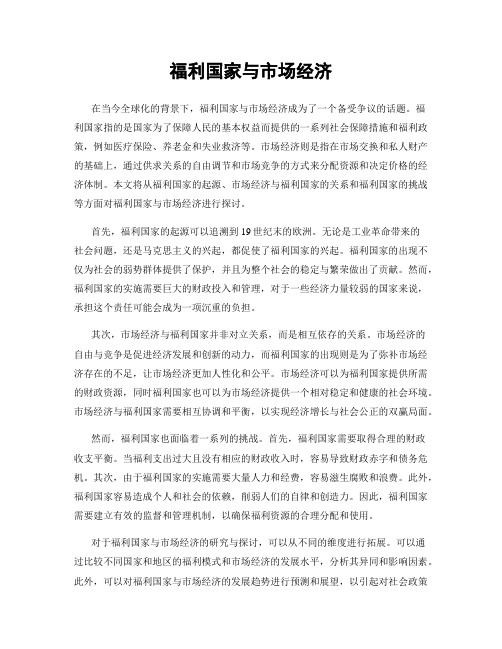 福利国家与市场经济

在当今全球化的背景下，福利国家与市场经济成为了一个备受争议的话题。福利国家指的是国家为了保障人民的基本权益而提供的一系列社会保障措施和福利政策，例如医疗保险、养老金和失业救济等。市场经济则是指在市场交换和私人财产的基础上，通过供求关系的自由调节和市场竞争的方式来分配资源和决定价格的经济体制。本文将从福利国家的起源、市场经济与福利国家的关系和福利国家的挑战等方面对福利国家与市场经济进行探讨。

首先，福利国家的起源可以追溯到19世纪末的欧洲。无论是工业革命带来的社会问题，还是马克思主义的兴起，都促使了福利国家的兴起。福利国家的出现不仅为社会的弱势群体提供了保护，并且为整个社会的稳定与繁荣做出了贡献。然而，福利国家的实施需要巨大的财政投入和管理，对于一些经济力量较弱的国家来说，承担这个责任可能会成为一项沉重的负担。

其次，市场经济与福利国家并非对立关系，而是相互依存的关系。市场经济的自由与竞争是促进经济发展和创新的动力，而福利国家的出现则是为了弥补市场经济存在的不足，让市场经济更加人性化和公平。市场经济可以为福利国家提供所需的财政资源，同时福利国家也可以为市场经济提供一个相对稳定和健康的社会环境。市场经济与福利国家需要相互协调和平衡，以实现经济增长与社会公正的双赢局面。

然而，福利国家也面临着一系列的挑战。首先，福利国家需要取得合理的财政收支平衡。当福利支出过大且没有相应的财政收入时，容易导致财政赤字和债务危机。其次，由于福利国家的实施需要大量人力和经费，容易滋生腐败和浪费。此外，福利国家容易造成个人和社会的依赖，削弱人们的自律和创造力。因此，福利国家需要建立有效的监督和管理机制，以确保福利资源的合理分配和使用。

对于福利国家与市场经济的研究与探讨，可以从不同的维度进行拓展。可以通过比较不同国家和地区的福利模式和市场经济的发展水平，分析其异同和影响因素。此外，可以对福利国家与市场经济的发展趋势进行预测和展望，以引起对社会政策